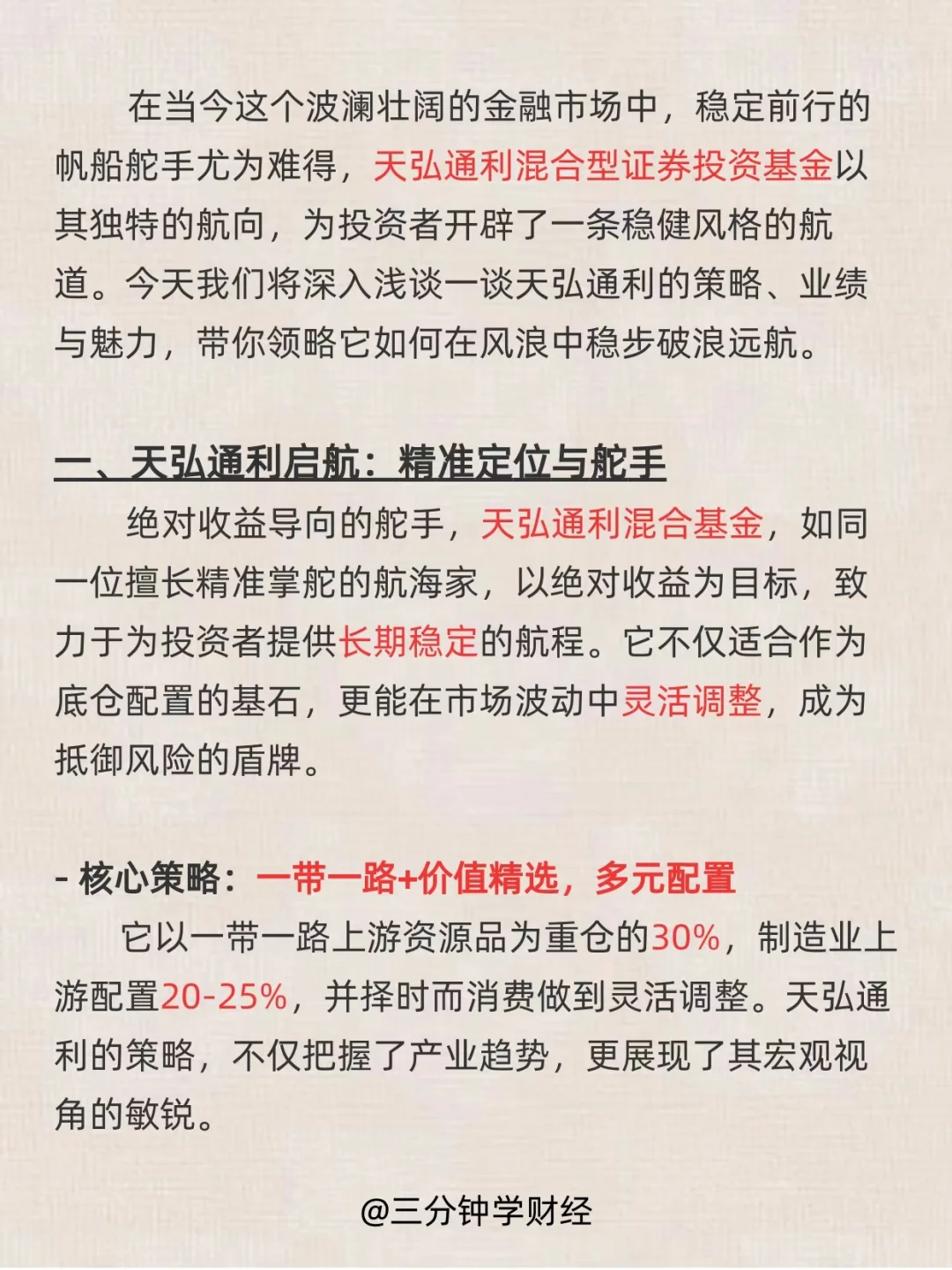 在当今这个波澜壮阔的金融市场中，稳定前行的帆船舵手尤为难得，天弘通利混合型证券投资基金以其独特的航向，为投资者开辟了一条稳健风格的航道。今天我们将深入浅谈一谈天弘通利的策略、业绩与魅力，带你领略它如何在风浪中稳步破浪远航。

一、天弘通利启航：精准定位与舵手

绝对收益导向的舵手，天弘通利混合基金，如同一位擅长精准掌舵的航海家，以绝对收益为目标，致力于为投资者提供长期稳定的航程。它不仅适合作为底仓配置的基石，更能在市场波动中灵活调整，成为抵御风险的盾牌。

- 核心策略：一带一路+价值精选，多元配置

它以一带一路上游资源品为重仓的30%，制造业上游配置20-25%，并择时而消费做到灵活调整。天弘通利的策略，不仅把握了产业趋势，更展现了其宏观视角的敏锐。

@三分钟学财经